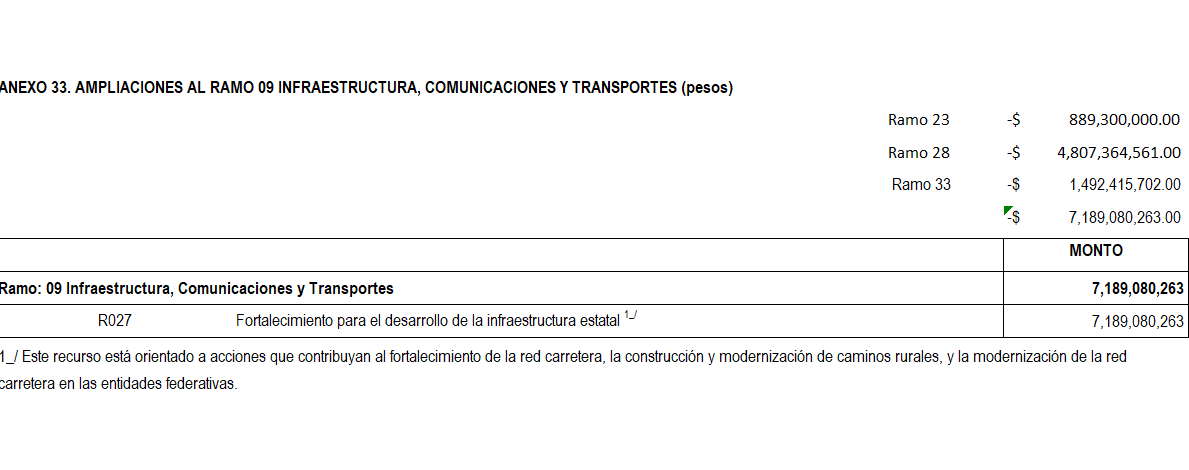 ANEXO 33. AMPLIACIONES AL RAMO 09 INFRAESTRUCTURA, COMUNICACIONES Y TRANSPORTES (pesos)

| | | |
|---|---|---|
| Ramo 23 | -$ | 889,300,000.00 |
| Ramo 28 | -$ | 4,807,364,561.00 |
| Ramo 33 | -$ | 1,492,415,702.00 |
| | -$ | 7,189,080,263.00 |

| | | MONTO |
|---|---|---|
| Ramo: 09 Infraestructura, Comunicaciones y Transportes | | 7,189,080,263 |
| R027 | Fortalecimiento para el desarrollo de la infraestructura estatal $^{1\_/}$ | 7,189,080,263 |

1_/ Este recurso está orientado a acciones que contribuyan al fortalecimiento de la red carretera, la construcción y modernización de caminos rurales, y la modernización de la red carretera en las entidades federativas.